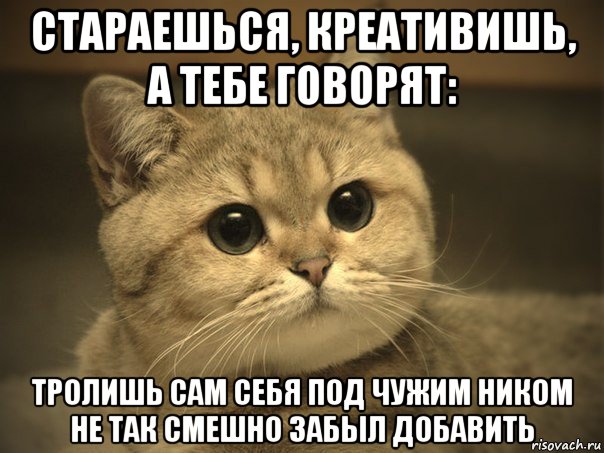 СТАРАЕШЬСЯ, КРЕАТИВИШЬ, А ТЕБЕ ГОВОРЯТ:

ТРОЛИШЬ САМ СЕБЯ ПОД ЧУЖИМ НИКОМ НЕ ТАК СМЕШНО ЗАБЫЛ ДОБАВИТЬ

risovach.ru